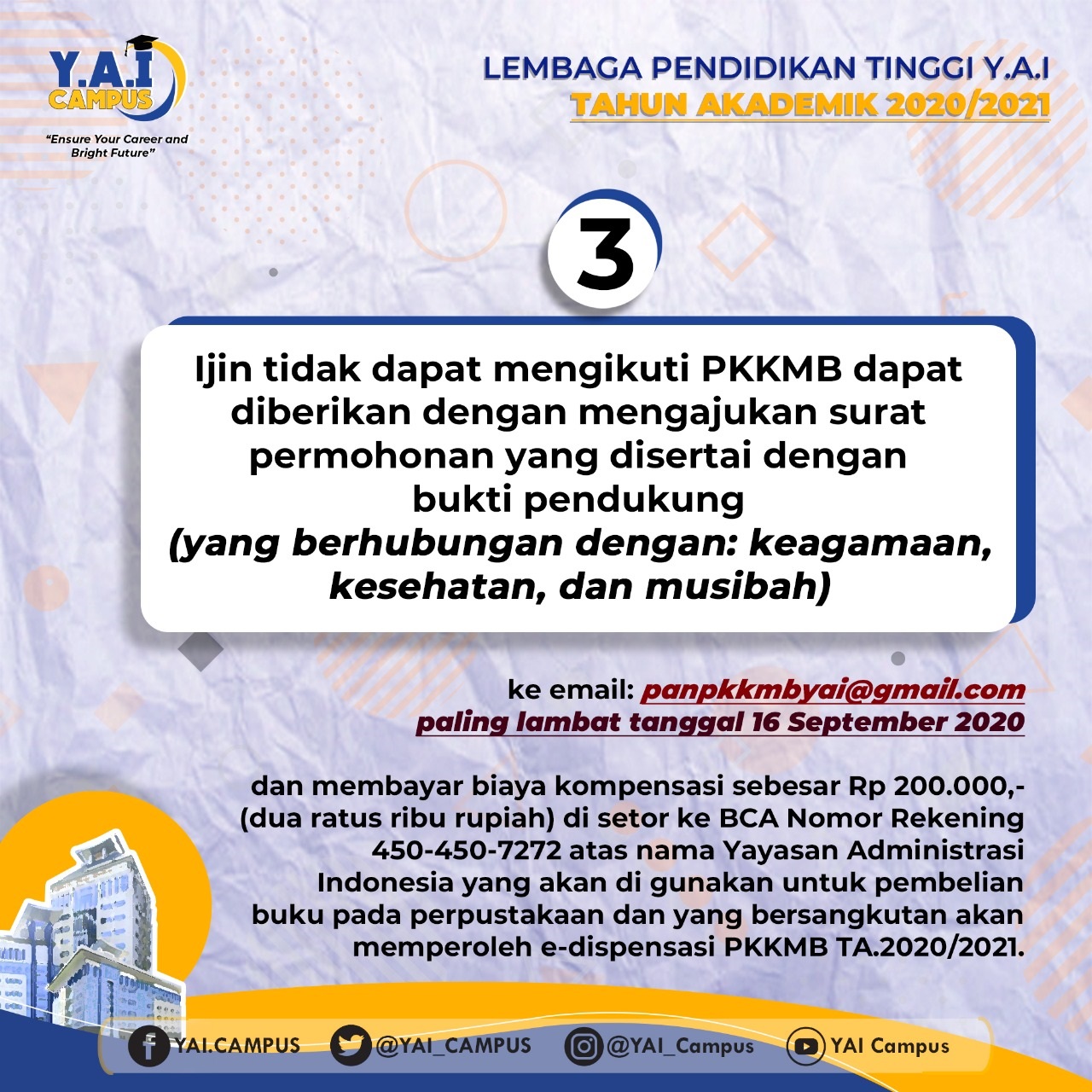 Y.A.I CAMPUS

"Ensure Your Career and Bright Future"

LEMBAGA PENDIDIKAN TINGGI Y.A.I
TAHUN AKADEMIK 2020/2021

3

Ijin tidak dapat mengikuti PKKMB dapat diberikan dengan mengajukan surat permohonan yang disertai dengan bukti pendukung (yang berhubungan dengan: keagamaan, kesehatan, dan musibah)

ke email: panpkkmbyai@gmail.com
paling lambat tanggal 16 September 2020

dan membayar biaya kompensasi sebesar Rp 200.000,- (dua ratus ribu rupiah) di setor ke BCA Nomor Rekening 450-450-7272 atas nama Yayasan Administrasi Indonesia yang akan di gunakan untuk pembelian buku pada perpustakaan dan yang bersangkutan akan memperoleh e-dispensasi PKKMB TA.2020/2021.

YAI.CAMPUS @YAI_CAMPUS @YAI_Campus YAI Campus